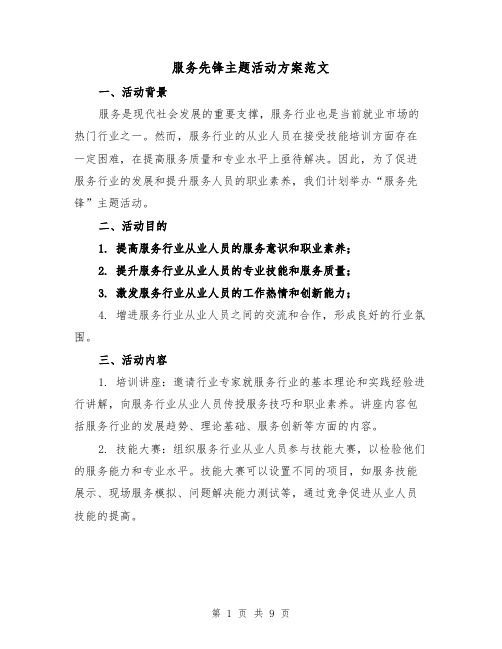 服务先锋主题活动方案范文

一、活动背景

服务是现代社会发展的重要支撑，服务行业也是当前就业市场的热门行业之一。然而，服务行业的从业人员在接受技能培训方面存在一定困难，在提高服务质量和专业水平上亟待解决。因此，为了促进服务行业的发展和提升服务人员的职业素养，我们计划举办“服务先锋”主题活动。

二、活动目的

1. 提高服务行业从业人员的服务意识和职业素养；

2. 提升服务行业从业人员的专业技能和服务质量；

3. 激发服务行业从业人员的工作热情和创新能力；

4. 增进服务行业从业人员之间的交流和合作，形成良好的行业氛围。

三、活动内容

1. 培训讲座：邀请行业专家就服务行业的基本理论和实践经验进行讲解，向服务行业从业人员传授服务技巧和职业素养。讲座内容包括服务行业的发展趋势、理论基础、服务创新等方面的内容。

2. 技能大赛：组织服务行业从业人员参与技能大赛，以检验他们的服务能力和专业水平。技能大赛可以设置不同的项目，如服务技能展示、现场服务模拟、问题解决能力测试等，通过竞争促进从业人员技能的提高。

第 1 页 共 9 页